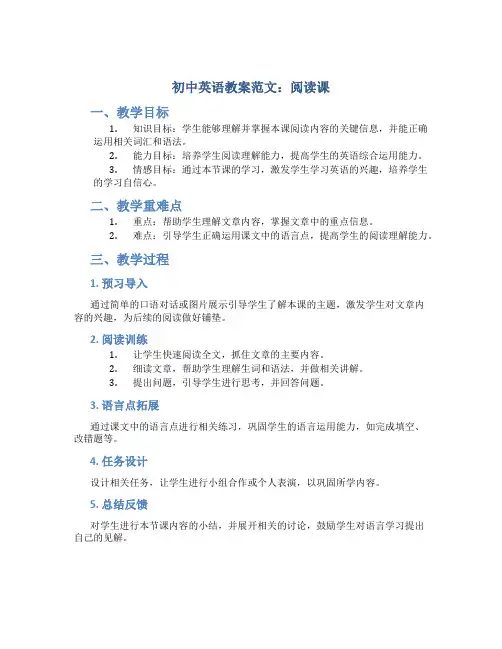 初中英语教案范文：阅读课

一、教学目标

1. 知识目标：学生能够理解并掌握本课阅读内容的关键信息，并能正确运用相关词汇和语法。

2. 能力目标：培养学生阅读理解能力，提高学生的英语综合运用能力。

3. 情感目标：通过本节课的学习，激发学生学习英语的兴趣，培养学生的学习自信心。

二、教学重难点

1. 重点：帮助学生理解文章内容，掌握文章中的重点信息。

2. 难点：引导学生正确运用课文中的语言点，提高学生的阅读理解能力。

三、教学过程

1. 预习导入

通过简单的口语对话或图片展示引导学生了解本课的主题，激发学生对文章内容的兴趣，为后续的阅读做好铺垫。

2. 阅读训练

1. 让学生快速阅读全文，抓住文章的主要内容。

2. 细读文章，帮助学生理解生词和语法，并做相关讲解。

3. 提出问题，引导学生进行思考，并回答问题。

3. 语言点拓展

通过课文中的语言点进行相关练习，巩固学生的语言运用能力，如完成填空、改错题等。

4. 任务设计

设计相关任务，让学生进行小组合作或个人表演，以巩固所学内容。

5. 总结反馈

对学生进行本节课内容的小结，并展开相关的讨论，鼓励学生对语言学习提出自己的见解。